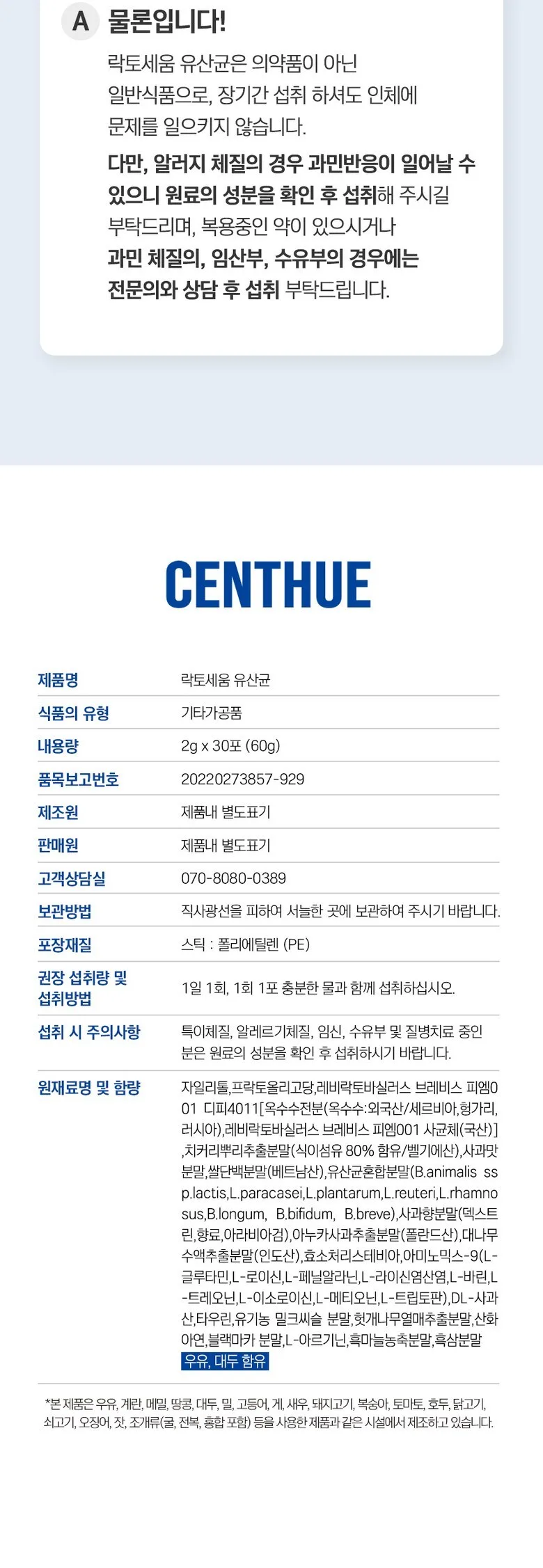 A 물론입니다!

락토세움 유산균은 의약품이 아닌 일반식품으로, 장기간 섭취 하셔도 인체에 문제를 일으키지 않습니다.

다만, 알러지 체질의 경우 과민반응이 일어날 수 있으니 원료의 성분을 확인 후 섭취해 주시길 부탁드리며, 복용중인 약이 있으시거나 과민 체질의, 임산부, 수유부의 경우에는 전문의와 상담 후 섭취 부탁드립니다.

CENTHUE

제품명
락토세움 유산균

식품의 유형
기타가공품

내용량
2g x 30포 (60g)

품목보고번호
20220273857-929

제조원
제품내 별도표기

판매원
제품내 별도표기

고객상담실
070-8080-0389

보관방법
직사광선을 피하여 서늘한 곳에 보관하여 주시기 바랍니다.

포장재질
스틱 : 폴리에틸렌 (PE)

권장 섭취량 및 섭취방법
1일 1회, 1회 1포 충분한 물과 함께 섭취하십시오.

섭취 시 주의사항
특이체질, 알레르기체질, 임신, 수유부 및 질병치료 중인 분은 원료의 성분을 확인 후 섭취하시기 바랍니다.

원재료명 및 함량
자일리톨,프락토올리고당,레비락토바실러스 브레비스 피엠001 디피4011[옥수수전분(옥수수:외국산/세르비아,헝가리,러시아),레비락토바실러스 브레비스 피엠001 사균체(국산)],치커리뿌리추출분말(식이섬유 80% 함유/벨기에산),사과맛분말,쌀단백분말(베트남산),유산균혼합분말(B.animalis ssp.lactis,L.paracasei,L.plantarum,L.reuteri,L.rhamnosus,B.longum, B.bifidum, B.breve),사과향분말(덱스트린,향료,아라비아검),아누카사과추출분말(폴란드산),대나무수액추출분말(인도산),효소처리스테비아,아미노믹스-9(L-글루타민,L-로이신,L-페닐알라닌,L-라이신염산염,L-바린,L-트레오닌,L-이소로이신,L-메티오닌,L-트립토판),DL-사과산,타우린,유기농 밀크씨슬 분말,헛개나무열매추출분말,산화아연,블랙마카 분말,L-아르기닌,흑마늘농축분말,흑삼분말
우유, 대두 함유

*본 제품은 우유, 계란, 메밀, 땅콩, 대두, 밀, 고등어, 게, 새우, 돼지고기, 복숭아, 토마토, 호두, 닭고기, 쇠고기, 오징어, 잣, 조개류(굴, 전복, 홍합 포함) 등을 사용한 제품과 같은 시설에서 제조하고 있습니다.